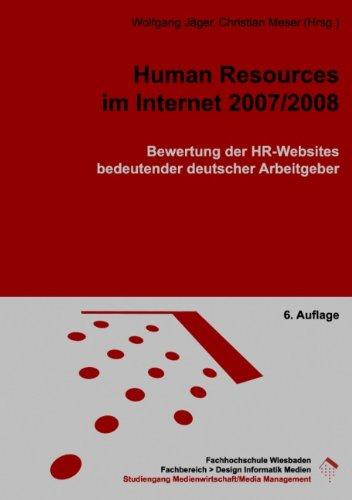 Wolfgang Jäger, Christian Meser (Hrsg.)

Human Resources im Internet 2007/2008

Bewertung der HR-Websites bedeutender deutscher Arbeitgeber

6. Auflage

Fachhochschule Wiesbaden
Fachbereich > Design Informatik Medien
Studiengang Medienwirtschaft/Media Management